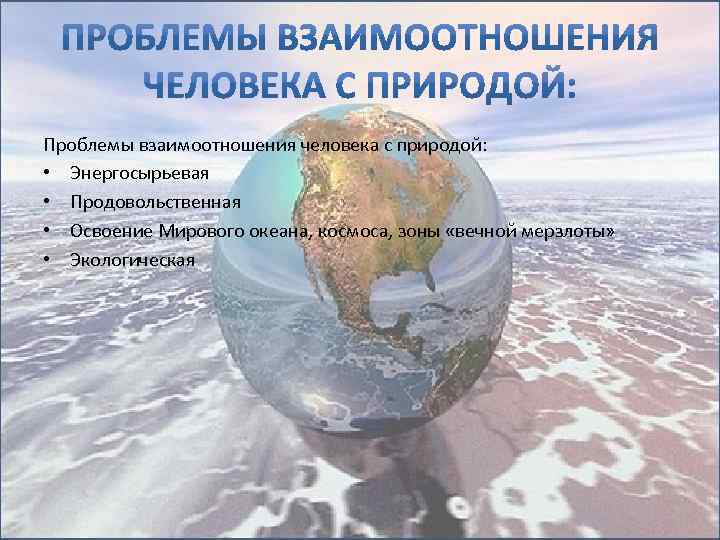 ПРОБЛЕМЫ ВЗАИМООТНОШЕНИЯ ЧЕЛОВЕКА С ПРИРОДОЙ:

Проблемы взаимоотношения человека с природой:
• Энергосырьевая
• Продовольственная
• Освоение Мирового океана, космоса, зоны «вечной мерзлоты»
• Экологическая